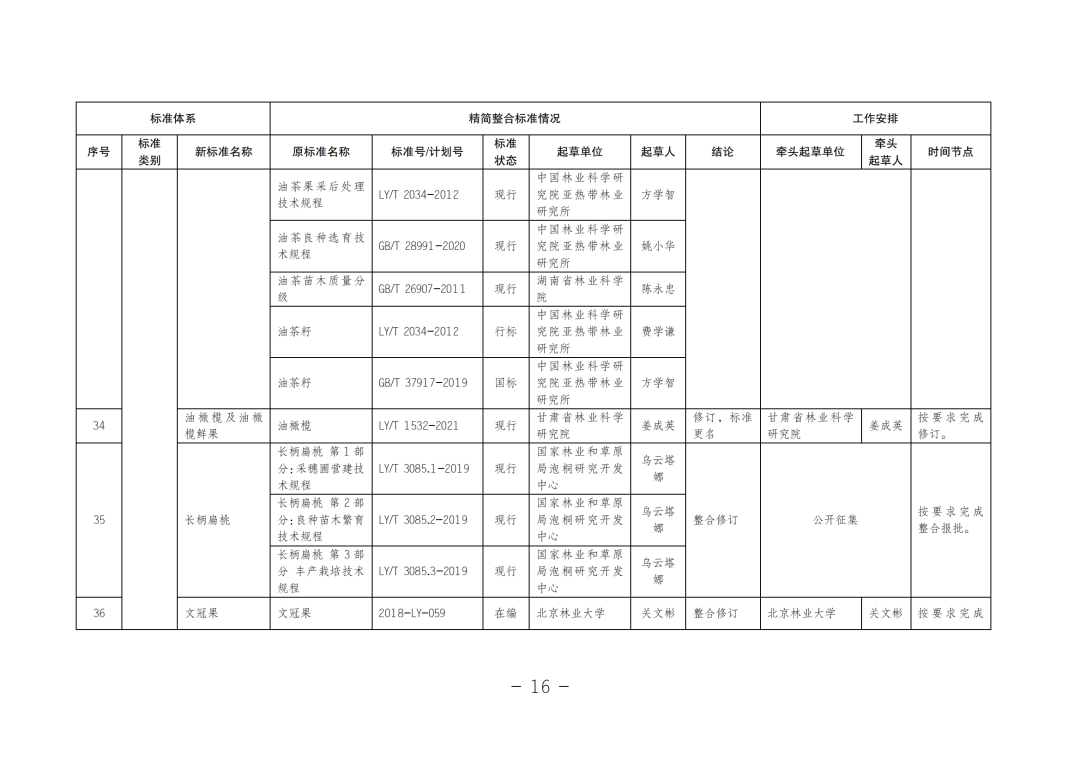 | 标准体系 | | | 精简整合标准情况 | | | | | | 工作安排 | | |
|---|---|---|---|---|---|---|---|---|---|---|---|
| 序号 | 标准类别 | 新标准名称 | 原标准名称 | 标准号/计划号 | 标准状态 | 起草单位 | 起草人 | 结论 | 牵头起草单位 | 牵头起草人 | 时间节点 |
| | | | 油茶果采后处理技术规程 | LY/T 2034-2012 | 现行 | 中国林业科学研究院亚热带林业研究所 | 方学智 | | | | |
| | | | 油茶良种选育技术规程 | GB/T 28991-2020 | 现行 | 中国林业科学研究院亚热带林业研究所 | 姚小华 | | | | |
| | | | 油茶苗木质量分级 | GB/T 26907-2011 | 现行 | 湖南省林业科学院 | 陈永忠 | | | | |
| | | | 油茶籽 | LY/T 2034-2012 | 行标 | 中国林业科学研究院亚热带林业研究所 | 费学谦 | | | | |
| | | | 油茶籽 | GB/T 37917-2019 | 国标 | 中国林业科学研究院亚热带林业研究所 | 方学智 | | | | |
| 34 | | 油橄榄及油橄榄鲜果 | 油橄榄 | LY/T 1532-2021 | 现行 | 甘肃省林业科学研究院 | 姜成英 | 修订，标准更名 | 甘肃省林业科学研究院 | 姜成英 | 按要求完成修订。 |
| 35 | | 长柄扁桃 | 长柄扁桃 第1部分:采穗圃营建技术规程 | LY/T 3085.1-2019 | 现行 | 国家林业和草原局泡桐研究开发中心 | 乌云塔娜 | 整合修订 | 公开征集 | | 按要求完成整合报批。 |
| | | | 长柄扁桃 第2部分:良种苗木繁育技术规程 | LY/T 3085.2-2019 | 现行 | 国家林业和草原局泡桐研究开发中心 | 乌云塔娜 | | | | |
| | | | 长柄扁桃 第3部分 丰产栽培技术规程 | LY/T 3085.3-2019 | 现行 | 国家林业和草原局泡桐研究开发中心 | 乌云塔娜 | | | | |
| 36 | | 文冠果 | 文冠果 | 2018-LY-059 | 在编 | 北京林业大学 | 关文彬 | 整合修订 | 北京林业大学 | 关文彬 | 按要求完成 |

— 16 —